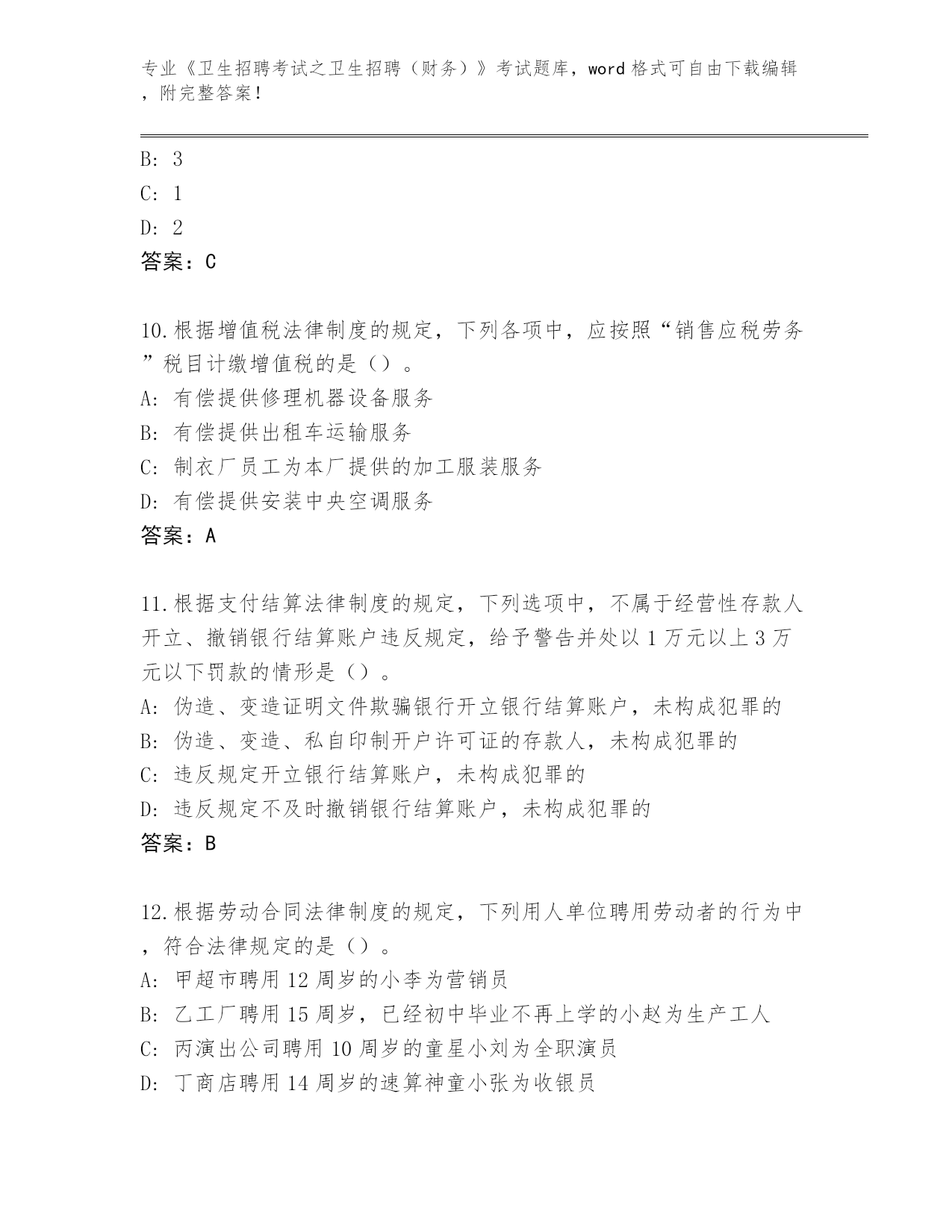 专业《卫生招聘考试之卫生招聘（财务）》考试题库，word 格式可自由下载编辑，附完整答案！

B: 3
C: 1
D: 2
答案：C

10.根据增值税法律制度的规定，下列各项中，应按照“销售应税劳务”税目计缴增值税的是（）。
A: 有偿提供修理机器设备服务
B: 有偿提供出租车运输服务
C: 制衣厂员工为本厂提供的加工服装服务
D: 有偿提供安装中央空调服务
答案：A

11.根据支付结算法律制度的规定，下列选项中，不属于经营性存款人开立、撤销银行结算账户违反规定，给予警告并处以 1 万元以上 3 万元以下罚款的情形是（）。
A: 伪造、变造证明文件欺骗银行开立银行结算账户，未构成犯罪的
B: 伪造、变造、私自印制开户许可证的存款人，未构成犯罪的
C: 违反规定开立银行结算账户，未构成犯罪的
D: 违反规定不及时撤销银行结算账户，未构成犯罪的
答案：B

12.根据劳动合同法律制度的规定，下列用人单位聘用劳动者的行为中，符合法律规定的是（）。
A: 甲超市聘用 12 周岁的小李为营销员
B: 乙工厂聘用 15 周岁，已经初中毕业不再上学的小赵为生产工人
C: 丙演出公司聘用 10 周岁的童星小刘为全职演员
D: 丁商店聘用 14 周岁的速算神童小张为收银员